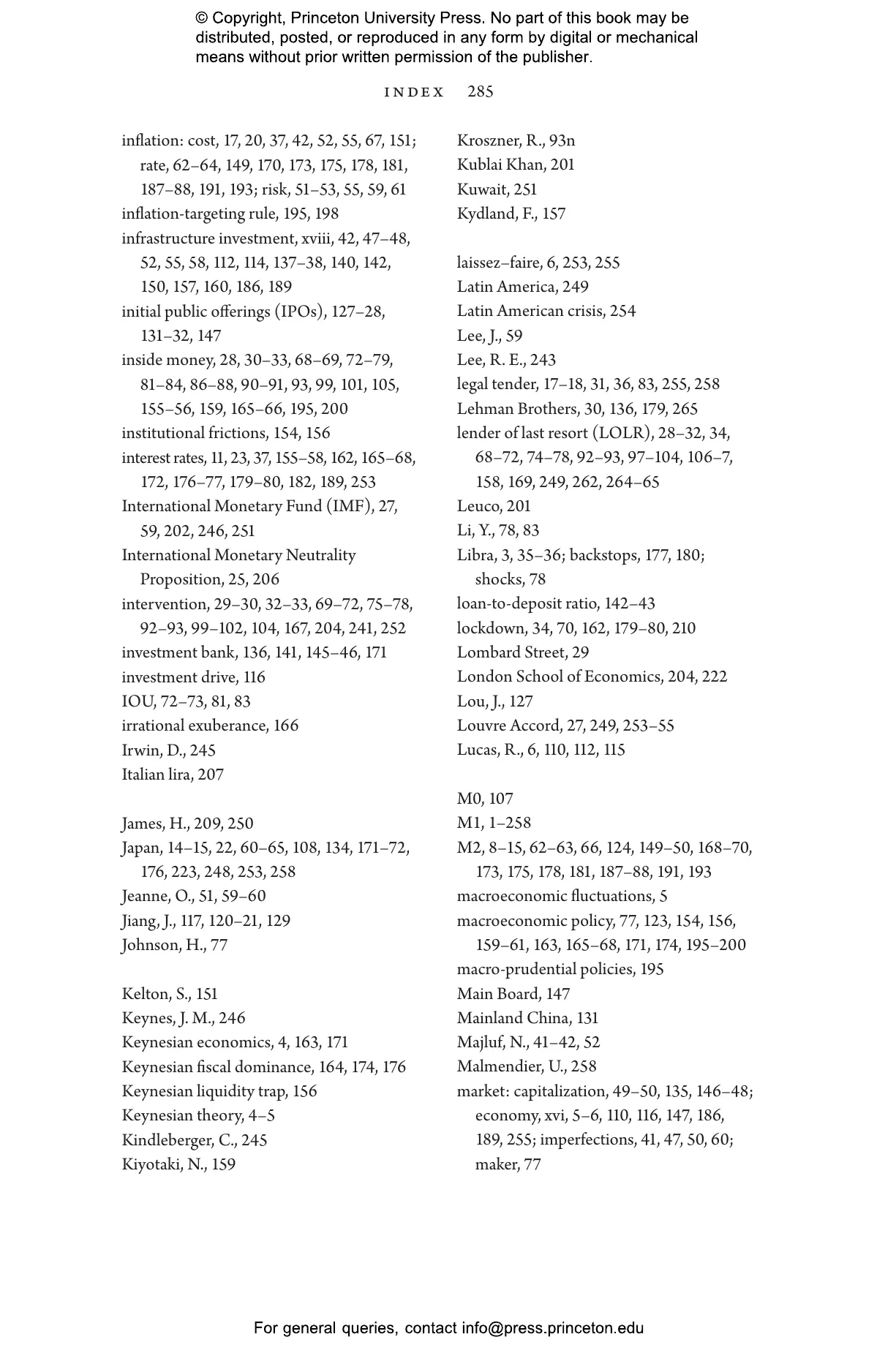 © Copyright, Princeton University Press. No part of this book may be distributed, posted, or reproduced in any form by digital or mechanical means without prior written permission of the publisher.

INDEX 285

inflation: cost, 17, 20, 37, 42, 52, 55, 67, 151; rate, 62–64, 149, 170, 173, 175, 178, 181, 187–88, 191, 193; risk, 51–53, 55, 59, 61
inflation-targeting rule, 195, 198
infrastructure investment, xviii, 42, 47–48, 52, 55, 58, 112, 114, 137–38, 140, 142, 150, 157, 160, 186, 189
initial public offerings (IPOs), 127–28, 131–32, 147
inside money, 28, 30–33, 68–69, 72–79, 81–84, 86–88, 90–91, 93, 99, 101, 105, 155–56, 159, 165–66, 195, 200
institutional frictions, 154, 156
interest rates, 11, 23, 37, 155–58, 162, 165–68, 172, 176–77, 179–80, 182, 189, 253
International Monetary Fund (IMF), 27, 59, 202, 246, 251
International Monetary Neutrality Proposition, 25, 206
intervention, 29–30, 32–33, 69–72, 75–78, 92–93, 99–102, 104, 167, 204, 241, 252
investment bank, 136, 141, 145–46, 171
investment drive, 116
IOU, 72–73, 81, 83
irrational exuberance, 166
Irwin, D., 245
Italian lira, 207

James, H., 209, 250
Japan, 14–15, 22, 60–65, 108, 134, 171–72, 176, 223, 248, 253, 258
Jeanne, O., 51, 59–60
Jiang, J., 117, 120–21, 129
Johnson, H., 77

Kelton, S., 151
Keynes, J. M., 246
Keynesian economics, 4, 163, 171
Keynesian fiscal dominance, 164, 174, 176
Keynesian liquidity trap, 156
Keynesian theory, 4–5
Kindleberger, C., 245
Kiyotaki, N., 159

Kroszner, R., 93n
Kublai Khan, 201
Kuwait, 251
Kydland, F., 157

laissez–faire, 6, 253, 255
Latin America, 249
Latin American crisis, 254
Lee, J., 59
Lee, R. E., 243
legal tender, 17–18, 31, 36, 83, 255, 258
Lehman Brothers, 30, 136, 179, 265
lender of last resort (LOLR), 28–32, 34, 68–72, 74–78, 92–93, 97–104, 106–7, 158, 169, 249, 262, 264–65
Leuco, 201
Li, Y., 78, 83
Libra, 3, 35–36; backstops, 177, 180; shocks, 78
loan-to-deposit ratio, 142–43
lockdown, 34, 70, 162, 179–80, 210
Lombard Street, 29
London School of Economics, 204, 222
Lou, J., 127
Louvre Accord, 27, 249, 253–55
Lucas, R., 6, 110, 112, 115

M0, 107
M1, 1–258
M2, 8–15, 62–63, 66, 124, 149–50, 168–70, 173, 175, 178, 181, 187–88, 191, 193
macroeconomic fluctuations, 5
macroeconomic policy, 77, 123, 154, 156, 159–61, 163, 165–68, 171, 174, 195–200
macro-prudential policies, 195
Main Board, 147
Mainland China, 131
Majluf, N., 41–42, 52
Malmendier, U., 258
market: capitalization, 49–50, 135, 146–48; economy, xvi, 5–6, 110, 116, 147, 186, 189, 255; imperfections, 41, 47, 50, 60; maker, 77

For general queries, contact info@press.princeton.edu